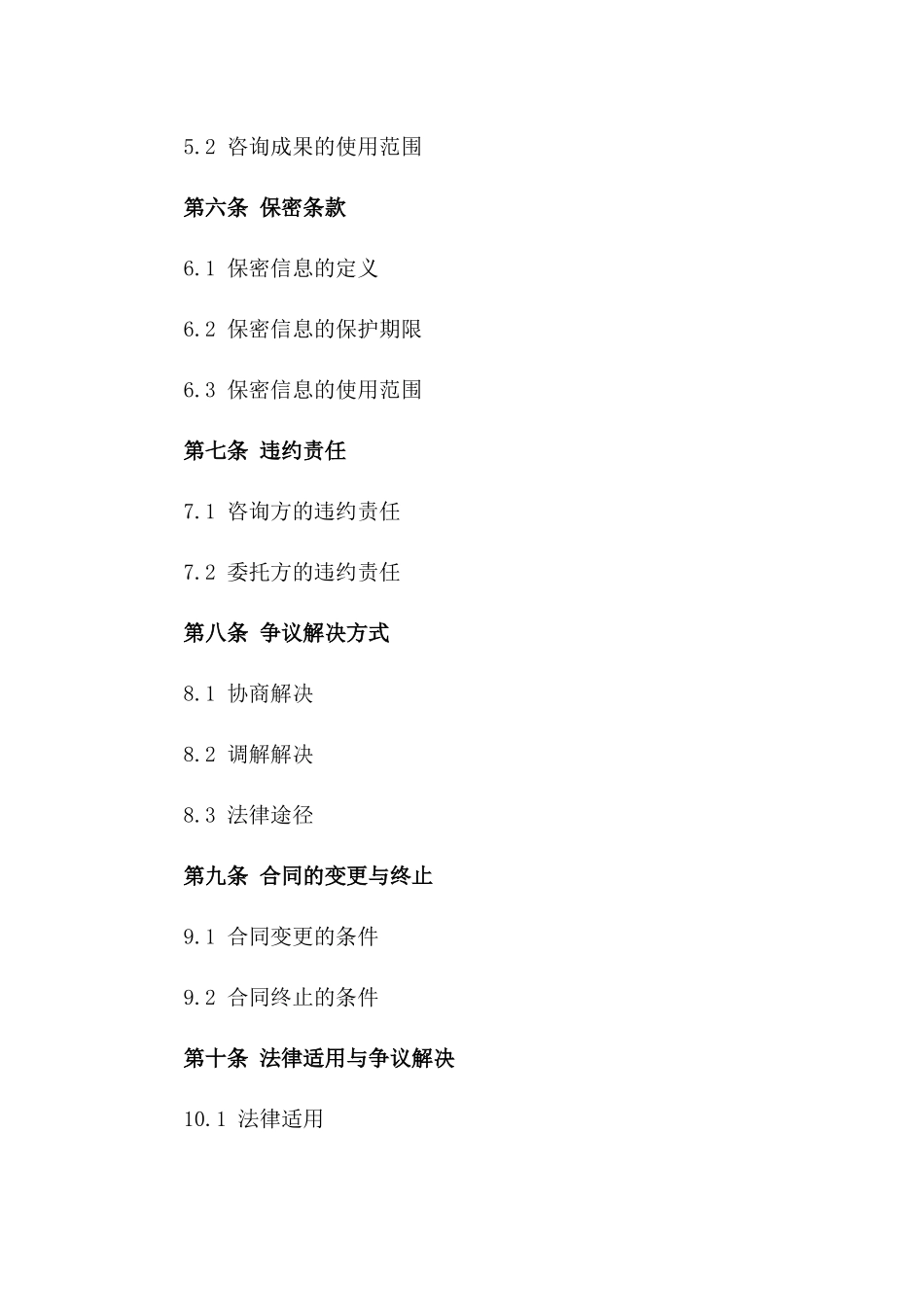 5.2 咨询成果的使用范围

第六条 保密条款

6.1 保密信息的定义

6.2 保密信息的保护期限

6.3 保密信息的使用范围

第七条 违约责任

7.1 咨询方的违约责任

7.2 委托方的违约责任

第八条 争议解决方式

8.1 协商解决

8.2 调解解决

8.3 法律途径

第九条 合同的变更与终止

9.1 合同变更的条件

9.2 合同终止的条件

第十条 法律适用与争议解决

10.1 法律适用